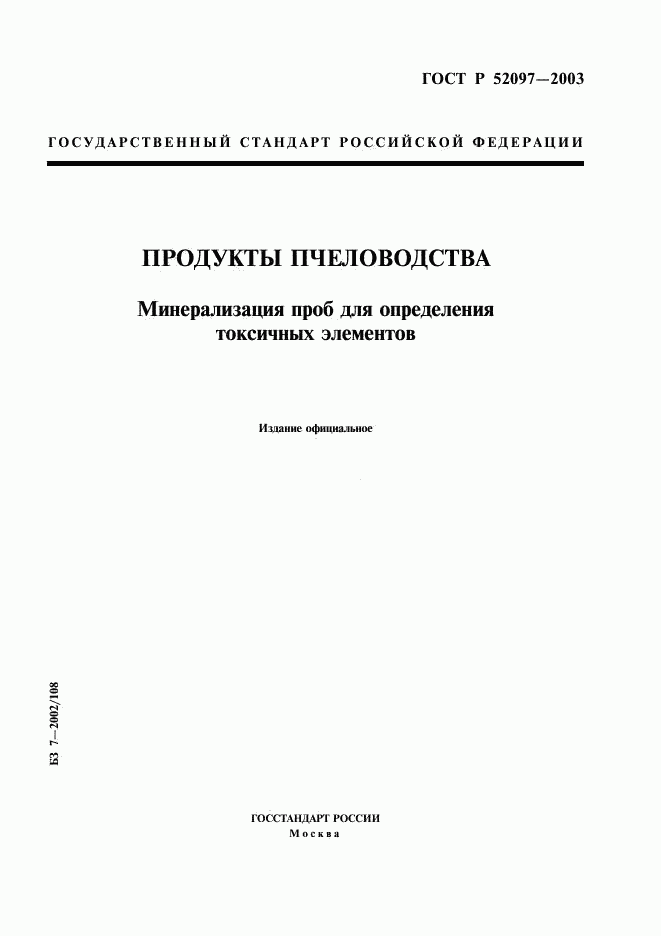 ГОСТ Р 52097—2003

ГОСУДАРСТВЕННЫЙ СТАНДАРТ РОССИЙСКОЙ ФЕДЕРАЦИИ

ПРОДУКТЫ ПЧЕЛОВОДСТВА

Минерализация проб для определения токсичных элементов

Издание официальное

БЗ 7—2002/108

ГОССТАНДАРТ РОССИИ
Москва